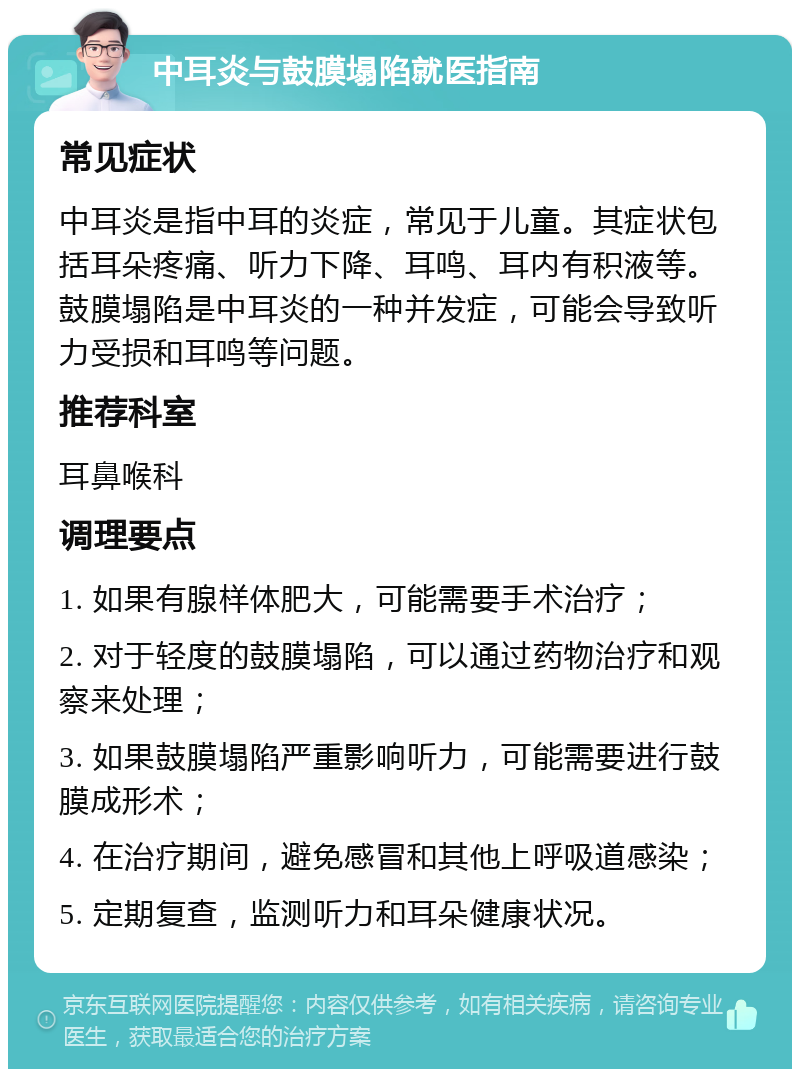 中耳炎与鼓膜塌陷就医指南

常见症状

中耳炎是指中耳的炎症，常见于儿童。其症状包括耳朵疼痛、听力下降、耳鸣、耳内有积液等。鼓膜塌陷是中耳炎的一种并发症，可能会导致听力受损和耳鸣等问题。

推荐科室

耳鼻喉科

调理要点

1. 如果有腺样体肥大，可能需要手术治疗；

2. 对于轻度的鼓膜塌陷，可以通过药物治疗和观察来处理；

3. 如果鼓膜塌陷严重影响听力，可能需要进行鼓膜成形术；

4. 在治疗期间，避免感冒和其他上呼吸道感染；

5. 定期复查，监测听力和耳朵健康状况。

京东互联网医院提醒您：内容仅供参考，如有相关疾病，请咨询专业医生，获取最适合您的治疗方案